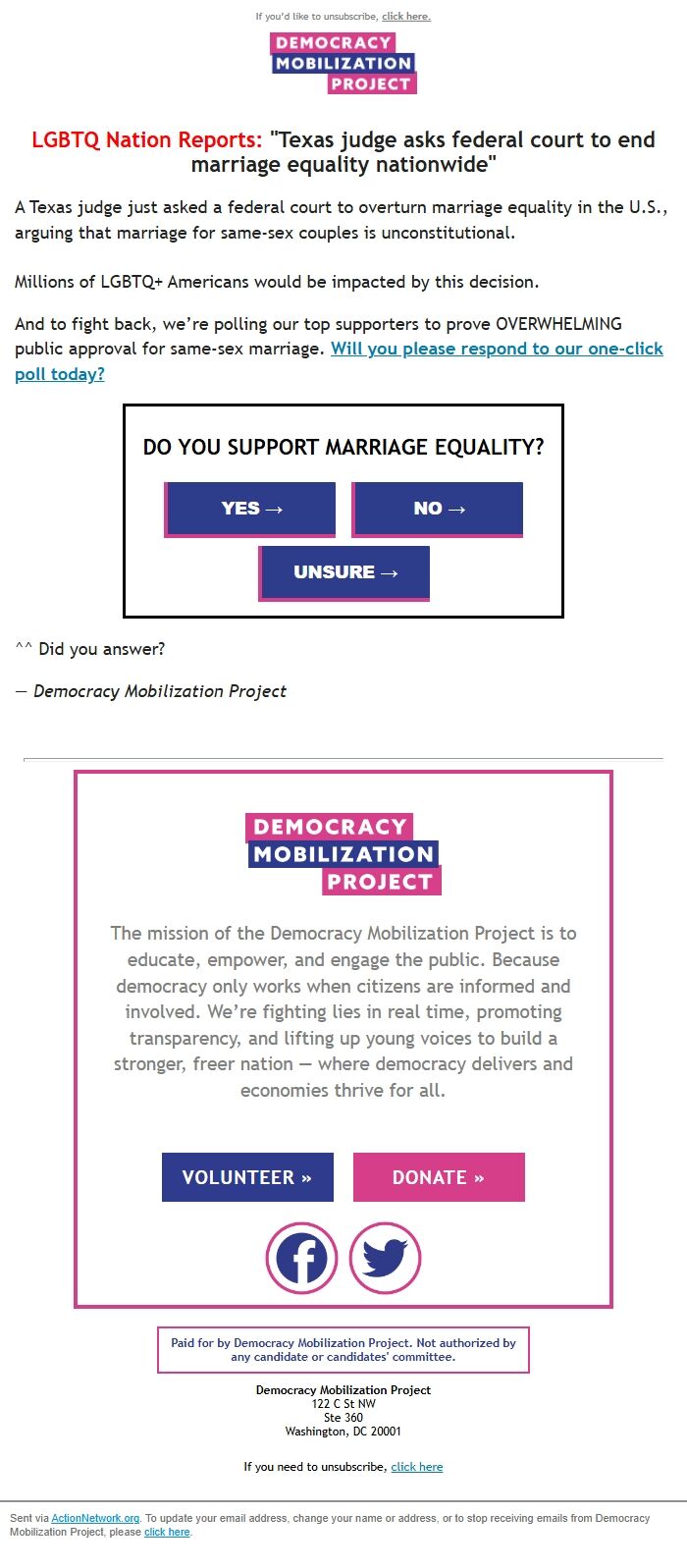 If you'd like to unsubscribe, click here.

DEMOCRACY
MOBILIZATION
PROJECT

LGBTQ Nation Reports: "Texas judge asks federal court to end marriage equality nationwide"

A Texas judge just asked a federal court to overturn marriage equality in the U.S., arguing that marriage for same-sex couples is unconstitutional.

Millions of LGBTQ+ Americans would be impacted by this decision.

And to fight back, we're polling our top supporters to prove OVERWHELMING public approval for same-sex marriage. Will you please respond to our one-click poll today?

DO YOU SUPPORT MARRIAGE EQUALITY?

YES →

NO →

UNSURE →

^^ Did you answer?

— Democracy Mobilization Project

DEMOCRACY
MOBILIZATION
PROJECT

The mission of the Democracy Mobilization Project is to educate, empower, and engage the public. Because democracy only works when citizens are informed and involved. We're fighting lies in real time, promoting transparency, and lifting up young voices to build a stronger, freer nation — where democracy delivers and economies thrive for all.

VOLUNTEER »

DONATE »

Paid for by Democracy Mobilization Project. Not authorized by any candidate or candidates' committee.

Democracy Mobilization Project
122 C St NW
Ste 360
Washington, DC 20001

If you need to unsubscribe, click here

Sent via ActionNetwork.org. To update your email address, change your name or address, or to stop receiving emails from Democracy Mobilization Project, please click here.